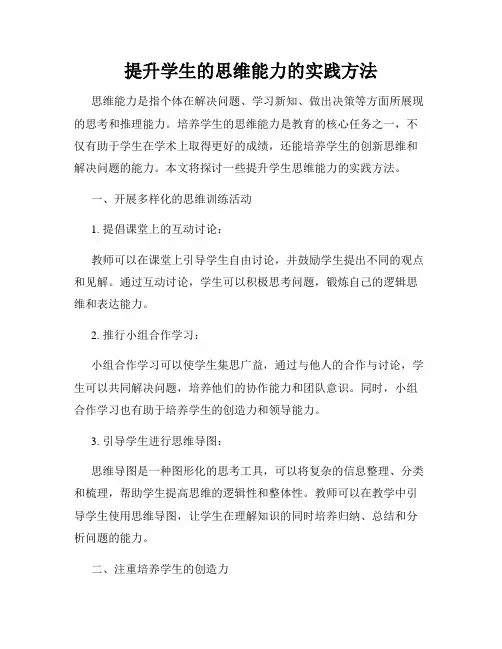 提升学生的思维能力的实践方法

思维能力是指个体在解决问题、学习新知、做出决策等方面所展现的思考和推理能力。培养学生的思维能力是教育的核心任务之一，不仅有助于学生在学术上取得更好的成绩，还能培养学生的创新思维和解决问题的能力。本文将探讨一些提升学生思维能力的实践方法。

一、开展多样化的思维训练活动

1. 提倡课堂上的互动讨论：

教师可以在课堂上引导学生自由讨论，并鼓励学生提出不同的观点和见解。通过互动讨论，学生可以积极思考问题，锻炼自己的逻辑思维和表达能力。

2. 推行小组合作学习：

小组合作学习可以使学生集思广益，通过与他人的合作与讨论，学生可以共同解决问题，培养他们的协作能力和团队意识。同时，小组合作学习也有助于培养学生的创造力和领导能力。

3. 引导学生进行思维导图：

思维导图是一种图形化的思考工具，可以将复杂的信息整理、分类和梳理，帮助学生提高思维的逻辑性和整体性。教师可以在教学中引导学生使用思维导图，让学生在理解知识的同时培养归纳、总结和分析问题的能力。

二、注重培养学生的创造力